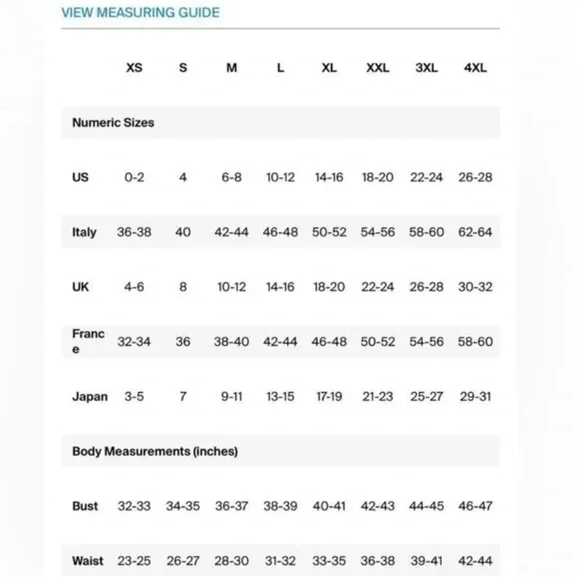 VIEW MEASURING GUIDE

| | XS | S | M | L | XL | XXL | 3XL | 4XL |
|---|---|---|---|---|---|---|---|---|
| Numeric Sizes | | | | | | | | |
| US | 0-2 | 4 | 6-8 | 10-12 | 14-16 | 18-20 | 22-24 | 26-28 |
| Italy | 36-38 | 40 | 42-44 | 46-48 | 50-52 | 54-56 | 58-60 | 62-64 |
| UK | 4-6 | 8 | 10-12 | 14-16 | 18-20 | 22-24 | 26-28 | 30-32 |
| France | 32-34 | 36 | 38-40 | 42-44 | 46-48 | 50-52 | 54-56 | 58-60 |
| Japan | 3-5 | 7 | 9-11 | 13-15 | 17-19 | 21-23 | 25-27 | 29-31 |
| Body Measurements (inches) | | | | | | | | |
| Bust | 32-33 | 34-35 | 36-37 | 38-39 | 40-41 | 42-43 | 44-45 | 46-47 |
| Waist | 23-25 | 26-27 | 28-30 | 31-32 | 33-35 | 36-38 | 39-41 | 42-44 |